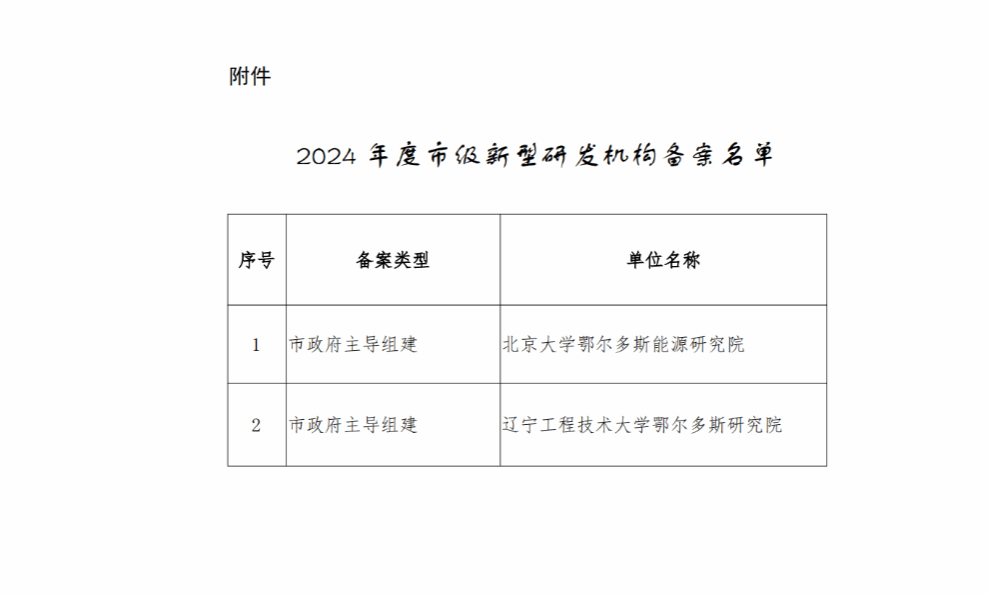 附件

2024 年度市级新型研发机构备案名单

| 序号 | 备案类型 | 单位名称 |
|---|---|---|
| 1 | 市政府主导组建 | 北京大学鄂尔多斯能源研究院 |
| 2 | 市政府主导组建 | 辽宁工程技术大学鄂尔多斯研究院 |